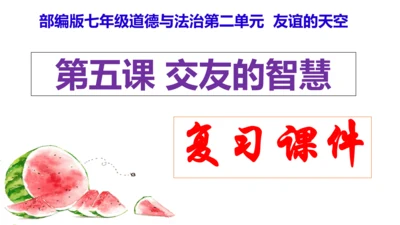 部编版七年级道德与法治第二单元 友谊的天空

第五课 交友的智慧

复习课件